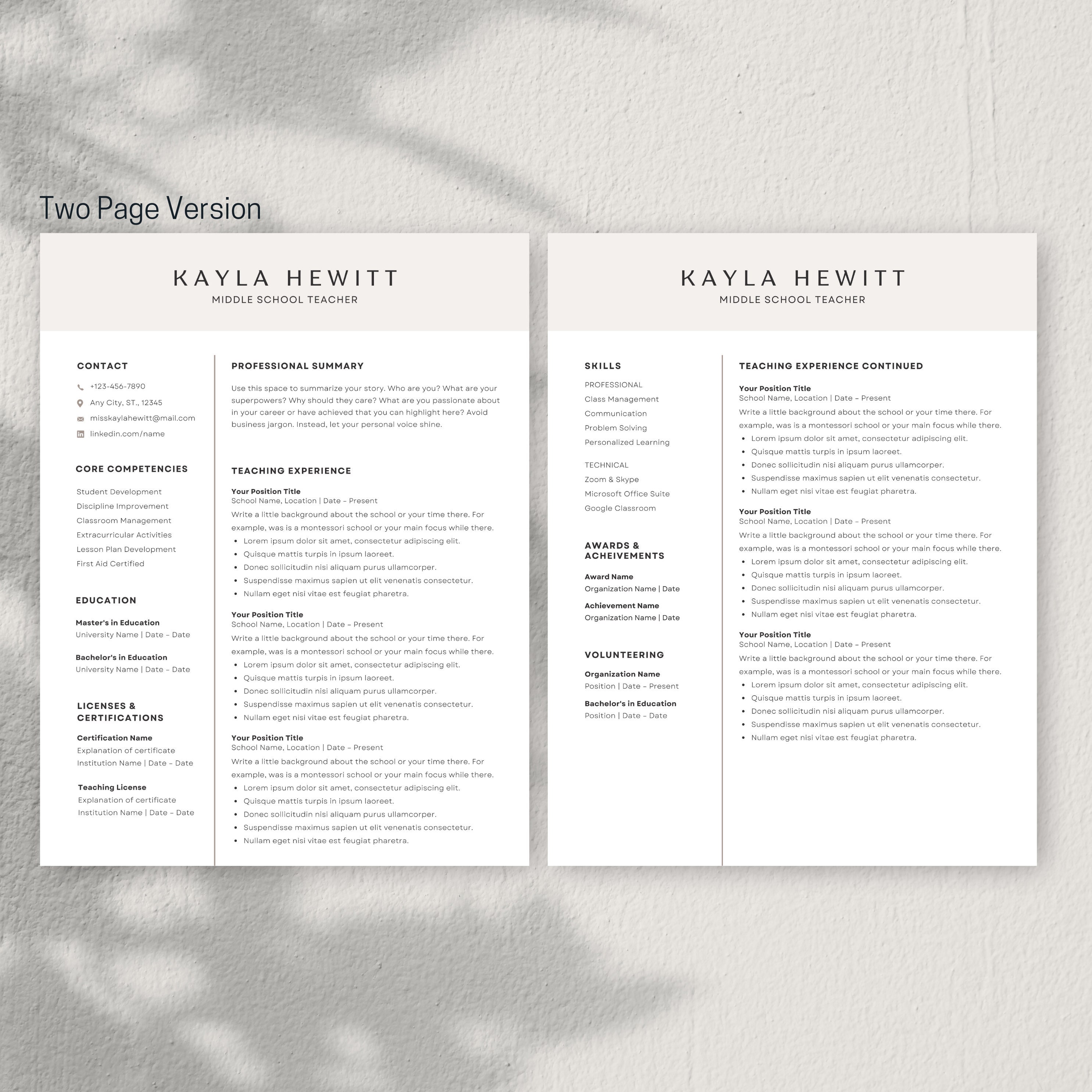 Two Page Version

KAYLA HEWITT
MIDDLE SCHOOL TEACHER

CONTACT

+123-456-7890
Any City, ST., 12345
misskaylahewitt@mail.com
linkedin.com/name

CORE COMPETENCIES

Student Development
Discipline Improvement
Classroom Management
Extracurricular Activities
Lesson Plan Development
First Aid Certified

EDUCATION

Master's in Education
University Name | Date - Date

Bachelor's in Education
University Name | Date - Date

LICENSES & CERTIFICATIONS

Certification Name
Explanation of certificate
Institution Name | Date - Date

Teaching License
Explanation of certificate
Institution Name | Date - Date

PROFESSIONAL SUMMARY

Use this space to summarize your story. Who are you? What are your superpowers? Why should they care? What are you passionate about in your career or have achieved that you can highlight here? Avoid business jargon. Instead, let your personal voice shine.

TEACHING EXPERIENCE

Your Position Title
School Name, Location | Date - Present
Write a little background about the school or your time there. For example, was is a montessori school or your main focus while there.
• Lorem ipsum dolor sit amet, consectetur adipiscing elit.
• Quisque mattis turpis in ipsum laoreet.
• Donec sollicitudin nisi aliquam purus ullamcorper.
• Suspendisse maximus sapien ut elit venenatis consectetur.
• Nullam eget nisi vitae est feugiat pharetra.

Your Position Title
School Name, Location | Date - Present
Write a little background about the school or your time there. For example, was is a montessori school or your main focus while there.
• Lorem ipsum dolor sit amet, consectetur adipiscing elit.
• Quisque mattis turpis in ipsum laoreet.
• Donec sollicitudin nisi aliquam purus ullamcorper.
• Suspendisse maximus sapien ut elit venenatis consectetur.
• Nullam eget nisi vitae est feugiat pharetra.

Your Position Title
School Name, Location | Date - Present
Write a little background about the school or your time there. For example, was is a montessori school or your main focus while there.
• Lorem ipsum dolor sit amet, consectetur adipiscing elit.
• Quisque mattis turpis in ipsum laoreet.
• Donec sollicitudin nisi aliquam purus ullamcorper.
• Suspendisse maximus sapien ut elit venenatis consectetur.
• Nullam eget nisi vitae est feugiat pharetra.

KAYLA HEWITT
MIDDLE SCHOOL TEACHER

SKILLS

PROFESSIONAL
Class Management
Communication
Problem Solving
Personalized Learning

TECHNICAL
Zoom & Skype
Microsoft Office Suite
Google Classroom

AWARDS & ACHEIVEMENTS

Award Name
Organization Name | Date

Achievement Name
Organization Name | Date

VOLUNTEERING

Organization Name
Position | Date - Present

Bachelor's in Education
Position | Date - Date

TEACHING EXPERIENCE CONTINUED

Your Position Title
School Name, Location | Date - Present
Write a little background about the school or your time there. For example, was is a montessori school or your main focus while there.
• Lorem ipsum dolor sit amet, consectetur adipiscing elit.
• Quisque mattis turpis in ipsum laoreet.
• Donec sollicitudin nisi aliquam purus ullamcorper.
• Suspendisse maximus sapien ut elit venenatis consectetur.
• Nullam eget nisi vitae est feugiat pharetra.

Your Position Title
School Name, Location | Date - Present
Write a little background about the school or your time there. For example, was is a montessori school or your main focus while there.
• Lorem ipsum dolor sit amet, consectetur adipiscing elit.
• Quisque mattis turpis in ipsum laoreet.
• Donec sollicitudin nisi aliquam purus ullamcorper.
• Suspendisse maximus sapien ut elit venenatis consectetur.
• Nullam eget nisi vitae est feugiat pharetra.

Your Position Title
School Name, Location | Date - Present
Write a little background about the school or your time there. For example, was is a montessori school or your main focus while there.
• Lorem ipsum dolor sit amet, consectetur adipiscing elit.
• Quisque mattis turpis in ipsum laoreet.
• Donec sollicitudin nisi aliquam purus ullamcorper.
• Suspendisse maximus sapien ut elit venenatis consectetur.
• Nullam eget nisi vitae est feugiat pharetra.